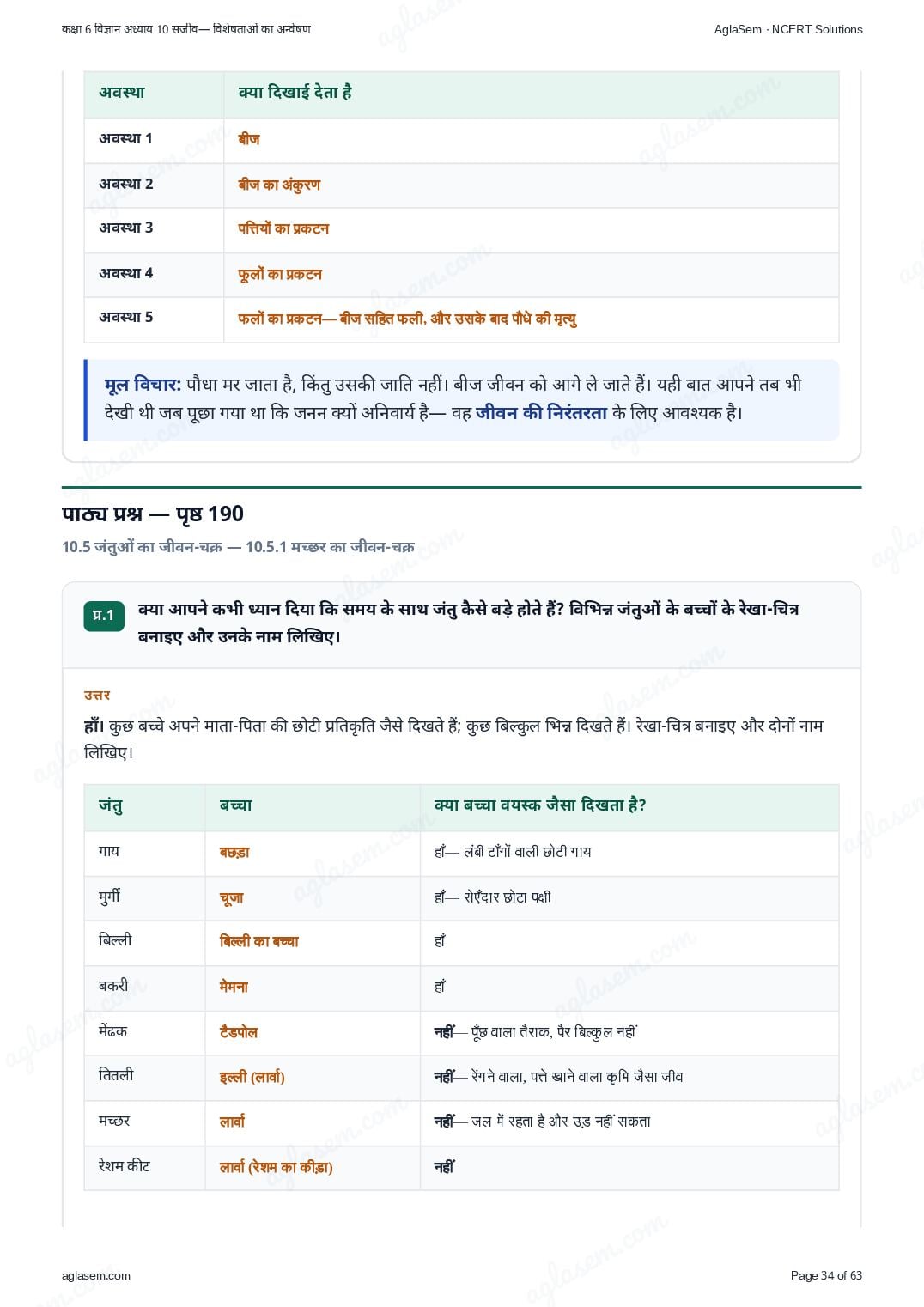 कक्षा 6 विज्ञान अध्याय 10 सजीव— विशेषताओं का अन्वेषण

AglaSem · NCERT Solutions

| अवस्था | क्या दिखाई देता है |
|---|---|
| अवस्था 1 | बीज |
| अवस्था 2 | बीज का अंकुरण |
| अवस्था 3 | पत्तियों का प्रकटन |
| अवस्था 4 | फूलों का प्रकटन |
| अवस्था 5 | फलों का प्रकटन— बीज सहित फली, और उसके बाद पौधे की मृत्यु |

मूल विचार: पौधा मर जाता है, किंतु उसकी जाति नहीं। बीज जीवन को आगे ले जाते हैं। यही बात आपने तब भी देखी थी जब पूछा गया था कि जनन क्यों अनिवार्य है— वह जीवन की निरंतरता के लिए आवश्यक है।

पाठ्य प्रश्न — पृष्ठ 190

10.5 जंतुओं का जीवन-चक्र — 10.5.1 मच्छर का जीवन-चक्र

प्र.1 क्या आपने कभी ध्यान दिया कि समय के साथ जंतु कैसे बड़े होते हैं? विभिन्न जंतुओं के बच्चों के रेखा-चित्र बनाइए और उनके नाम लिखिए।

उत्तर

हाँ। कुछ बच्चे अपने माता-पिता की छोटी प्रतिकृति जैसे दिखते हैं; कुछ बिल्कुल भिन्न दिखते हैं। रेखा-चित्र बनाइए और दोनों नाम लिखिए।

| जंतु | बच्चा | क्या बच्चा वयस्क जैसा दिखता है? |
|---|---|---|
| गाय | बछड़ा | हाँ— लंबी टाँगों वाली छोटी गाय |
| मुर्गी | चूजा | हाँ— रोएँदार छोटा पक्षी |
| बिल्ली | बिल्ली का बच्चा | हाँ |
| बकरी | मेमना | हाँ |
| मेंढक | टैडपोल | नहीं— पूँछ वाला तैराक, पैर बिल्कुल नहीं |
| तितली | इल्ली (लार्वा) | नहीं— रेंगने वाला, पत्ते खाने वाला कृमि जैसा जीव |
| मच्छर | लार्वा | नहीं— जल में रहता है और उड़ नहीं सकता |
| रेशम कीट | लार्वा (रेशम का कीड़ा) | नहीं |

aglasem.com

Page 34 of 63

aglasem.com